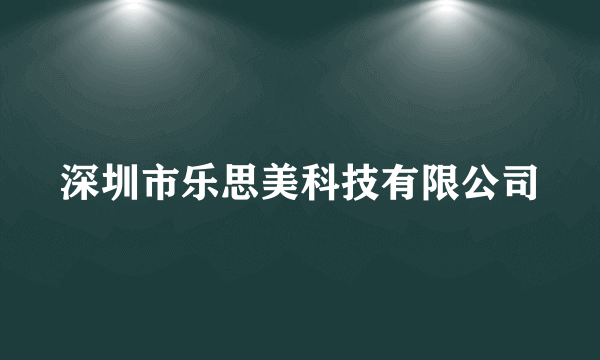 深圳市乐思美科技有限公司